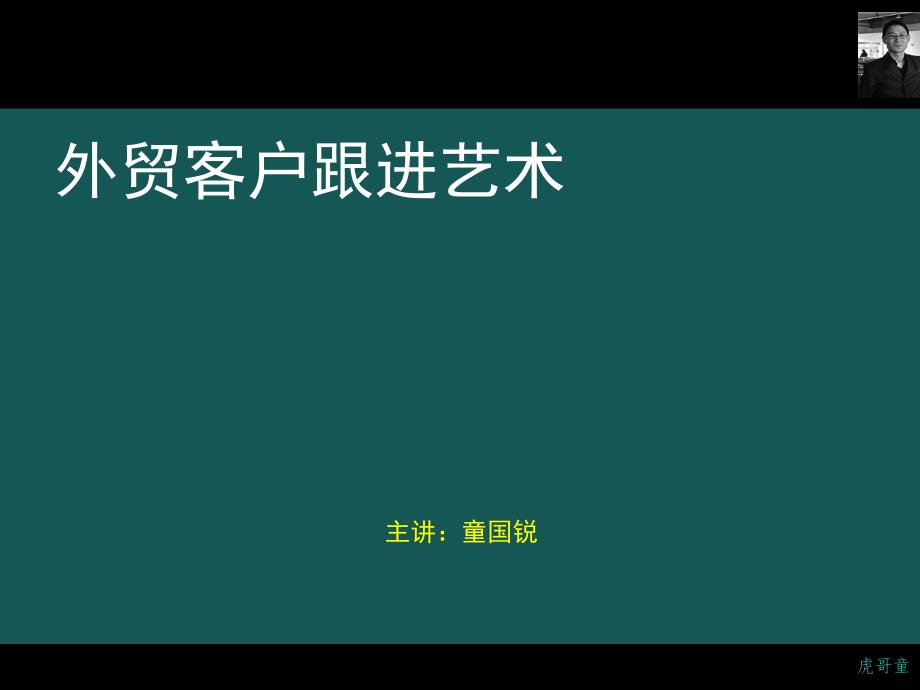 外贸客户跟进艺术

主讲：童国锐

虎哥童